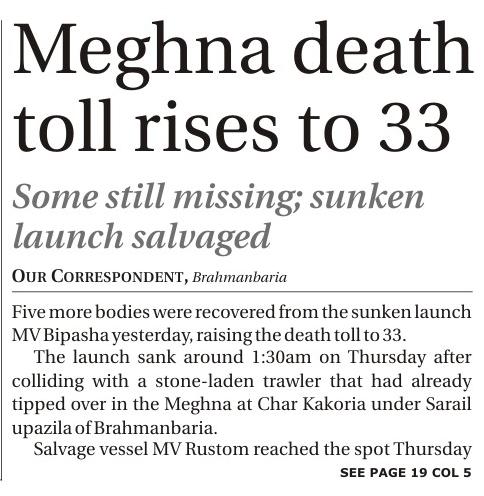 Meghna death toll rises to 33

Some still missing; sunken launch salvaged

OUR CORRESPONDENT, Brahmanbaria

Five more bodies were recovered from the sunken launch MV Bipasha yesterday, raising the death toll to 33.

The launch sank around 1:30am on Thursday after colliding with a stone-laden trawler that had already tipped over in the Meghna at Char Kakoria under Sarail upazila of Brahmanbaria.

Salvage vessel MV Rustom reached the spot Thursday

SEE PAGE 19 COL 5